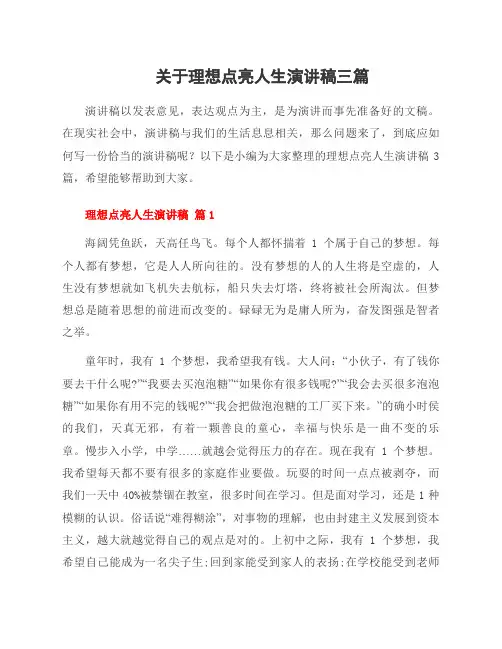 关于理想点亮人生演讲稿三篇

演讲稿以发表意见，表达观点为主，是为演讲而事先准备好的文稿。在现实社会中，演讲稿与我们的生活息息相关，那么问题来了，到底应如何写一份恰当的演讲稿呢？以下是小编为大家整理的理想点亮人生演讲稿 3 篇，希望能够帮助到大家。

理想点亮人生演讲稿 篇 1

海阔凭鱼跃，天高任鸟飞。每个人都怀揣着 1 个属于自己的梦想。每个人都有梦想，它是人人所向往的。没有梦想的人的人生将是空虚的，人生没有梦想就如飞机失去航标，船只失去灯塔，终将被社会所淘汰。但梦想总是随着思想的前进而改变的。碌碌无为是庸人所为，奋发图强是智者之举。

童年时，我有 1 个梦想，我希望我有钱。大人问：“小伙子，有了钱你要去干什么呢?”“我要去买泡泡糖”“如果你有很多钱呢?”“我会去买很多泡泡糖”“如果你有用不完的钱呢?”“我会把做泡泡糖的工厂买下来。”的确小时侯的我们，天真无邪，有着一颗善良的童心，幸福与快乐是一曲不变的乐章。慢步入小学，中学……就越会觉得压力的存在。现在我有 1 个梦想。我希望每天都不要有很多的家庭作业要做。玩耍的时间一点点被剥夺，而我们一天中 40%被禁锢在教室，很多时间在学习。但是面对学习，还是 1 种模糊的认识。俗话说“难得糊涂”，对事物的理解，也由封建主义发展到资本主义，越大就越觉得自己的观点是对的。上初中之际，我有 1 个梦想，我希望自己能成为一名尖子生;回到家能受到家人的表扬;在学校能受到老师